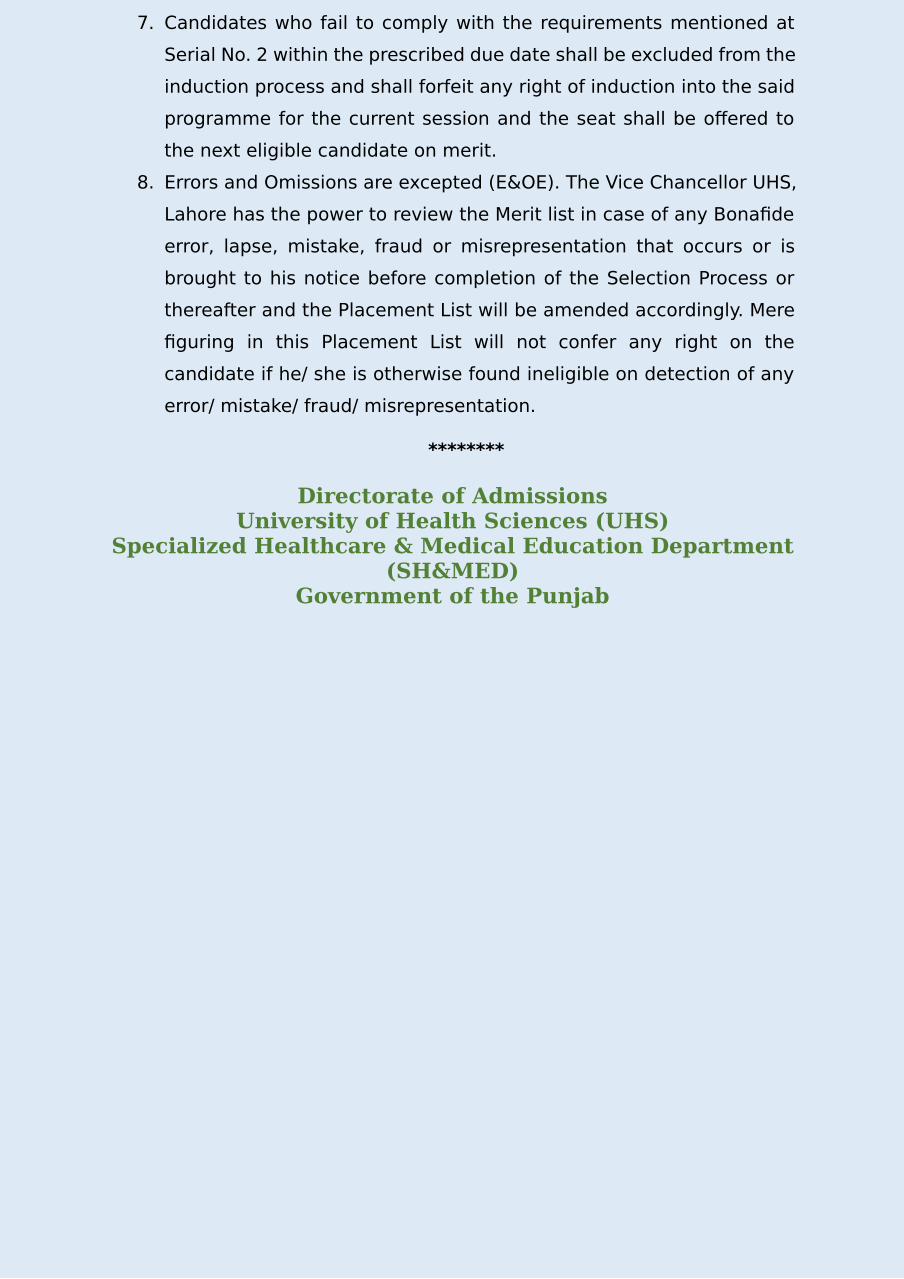 7. Candidates who fail to comply with the requirements mentioned at Serial No. 2 within the prescribed due date shall be excluded from the induction process and shall forfeit any right of induction into the said programme for the current session and the seat shall be offered to the next eligible candidate on merit.

8. Errors and Omissions are excepted (E&OE). The Vice Chancellor UHS, Lahore has the power to review the Merit list in case of any Bonafide error, lapse, mistake, fraud or misrepresentation that occurs or is brought to his notice before completion of the Selection Process or thereafter and the Placement List will be amended accordingly. Mere figuring in this Placement List will not confer any right on the candidate if he/ she is otherwise found ineligible on detection of any error/ mistake/ fraud/ misrepresentation.

********

Directorate of Admissions
University of Health Sciences (UHS)
Specialized Healthcare & Medical Education Department (SH&MED)
Government of the Punjab